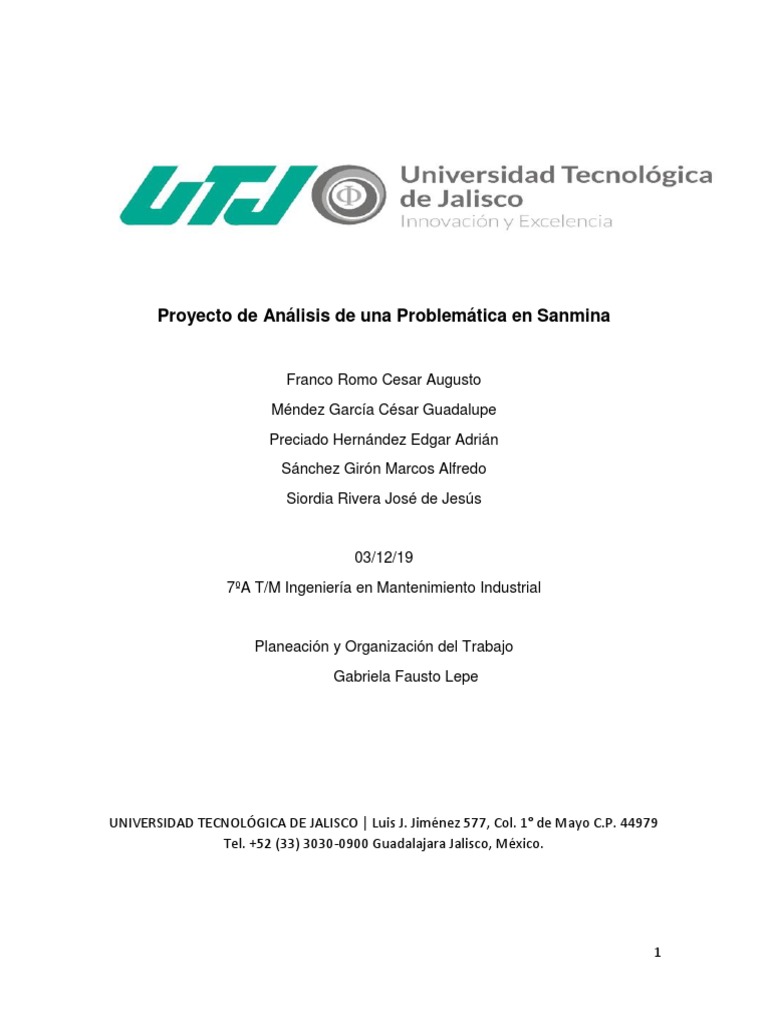 UTJ

Universidad Tecnológica de Jalisco
Innovación y Excelencia

Proyecto de Análisis de una Problemática en Sanmina

Franco Romo Cesar Augusto
Méndez García César Guadalupe
Preciado Hernández Edgar Adrián
Sánchez Girón Marcos Alfredo
Siordia Rivera José de Jesús

03/12/19
7ºA T/M Ingeniería en Mantenimiento Industrial

Planeación y Organización del Trabajo
Gabriela Fausto Lepe

UNIVERSIDAD TECNOLÓGICA DE JALISCO | Luis J. Jiménez 577, Col. 1° de Mayo C.P. 44979
Tel. +52 (33) 3030-0900 Guadalajara Jalisco, México.

1